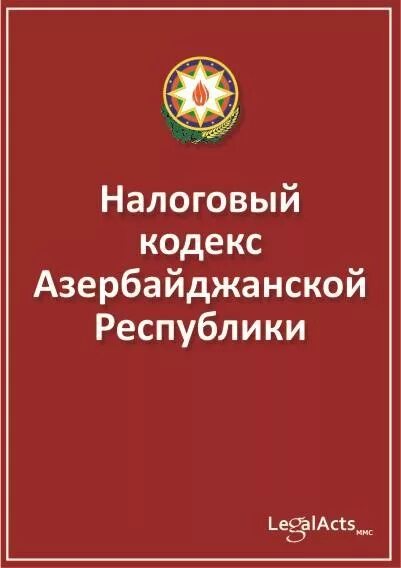 Налоговый кодекс Азербайджанской Республики

LegalActs MMC